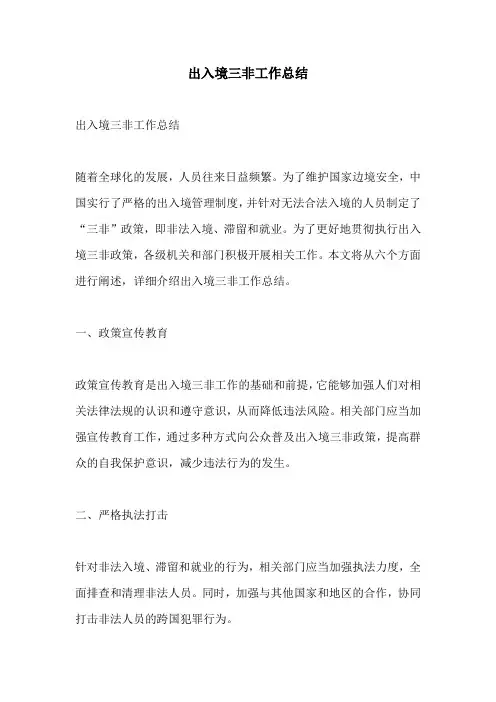 出入境三非工作总结

出入境三非工作总结

随着全球化的发展，人员往来日益频繁。为了维护国家边境安全，中国实行了严格的出入境管理制度，并针对无法合法入境的人员制定了“三非”政策，即非法入境、滞留和就业。为了更好地贯彻执行出入境三非政策，各级机关和部门积极开展相关工作。本文将从六个方面进行阐述，详细介绍出入境三非工作总结。

一、政策宣传教育

政策宣传教育是出入境三非工作的基础和前提，它能够加强人们对相关法律法规的认识和遵守意识，从而降低违法风险。相关部门应当加强宣传教育工作，通过多种方式向公众普及出入境三非政策，提高群众的自我保护意识，减少违法行为的发生。

二、严格执法打击

针对非法入境、滞留和就业的行为，相关部门应当加强执法力度，全面排查和清理非法人员。同时，加强与其他国家和地区的合作，协同打击非法人员的跨国犯罪行为。